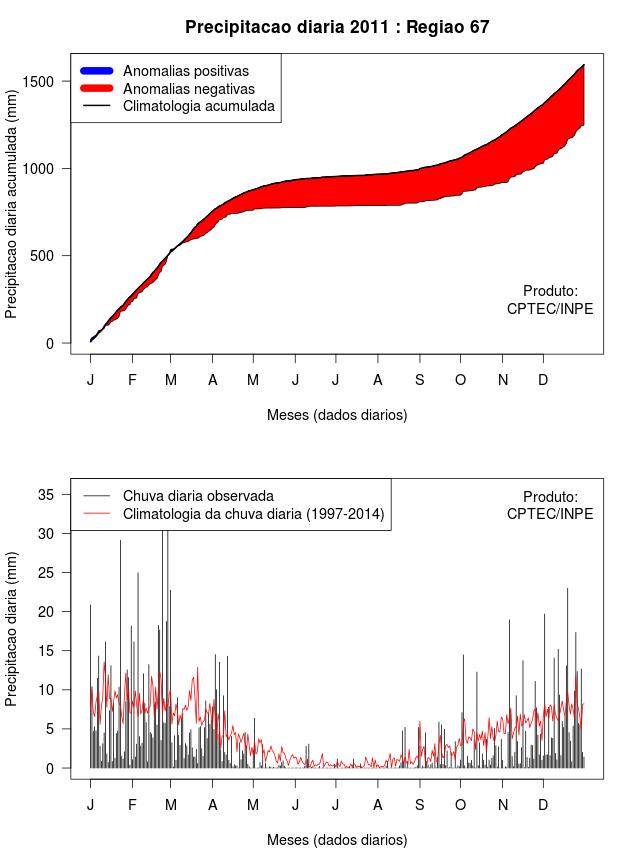 Precipitacao diaria 2011 : Regiao 67

Anomalias positivas
Anomalias negativas
Climatologia acumulada

Precipitacao diaria acumulada (mm)

1500
1000
500
0

Produto:
CPTEC/INPE

J F M A M J J A S O N D

Meses (dados diarios)

Chuva diaria observada
Climatologia da chuva diaria (1997-2014)

Produto:
CPTEC/INPE

Precipitacao diaria (mm)

35
30
25
20
15
10
5
0

J F M A M J J A S O N D

Meses (dados diarios)